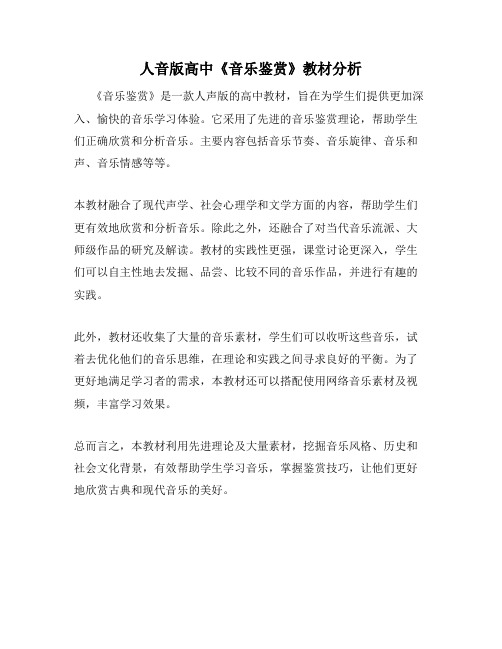 人音版高中《音乐鉴赏》教材分析

《音乐鉴赏》是一款人声版的高中教材，旨在为学生们提供更加深入、愉快的音乐学习体验。它采用了先进的音乐鉴赏理论，帮助学生们正确欣赏和分析音乐。主要内容包括音乐节奏、音乐旋律、音乐和声、音乐情感等等。

本教材融合了现代声学、社会心理学和文学方面的内容，帮助学生们更有效地欣赏和分析音乐。除此之外，还融合了对当代音乐流派、大师级作品的研究及解读。教材的实践性更强，课堂讨论更深入，学生们可以自主性地去发掘、品尝、比较不同的音乐作品，并进行有趣的实践。

此外，教材还收集了大量的音乐素材，学生们可以收听这些音乐，试着去优化他们的音乐思维，在理论和实践之间寻求良好的平衡。为了更好地满足学习者的需求，本教材还可以搭配使用网络音乐素材及视频，丰富学习效果。

总而言之，本教材利用先进理论及大量素材，挖掘音乐风格、历史和社会文化背景，有效帮助学生学习音乐，掌握鉴赏技巧，让他们更好地欣赏古典和现代音乐的美好。